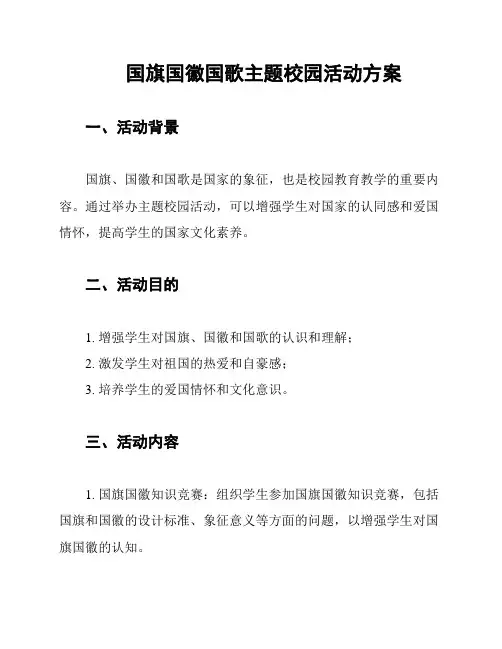 国旗国徽国歌主题校园活动方案

一、活动背景

国旗、国徽和国歌是国家的象征，也是校园教育教学的重要内容。通过举办主题校园活动，可以增强学生对国家的认同感和爱国情怀，提高学生的国家文化素养。

二、活动目的

1. 增强学生对国旗、国徽和国歌的认识和理解；
2. 激发学生对祖国的热爱和自豪感；
3. 培养学生的爱国情怀和文化意识。

三、活动内容

1. 国旗国徽知识竞赛：组织学生参加国旗国徽知识竞赛，包括国旗和国徽的设计标准、象征意义等方面的问题，以增强学生对国旗国徽的认知。